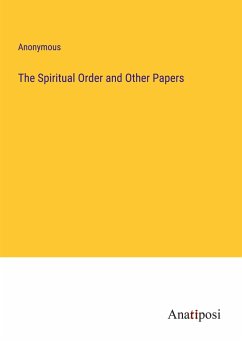 Anonymous

The Spiritual Order and Other Papers

Anatiposi